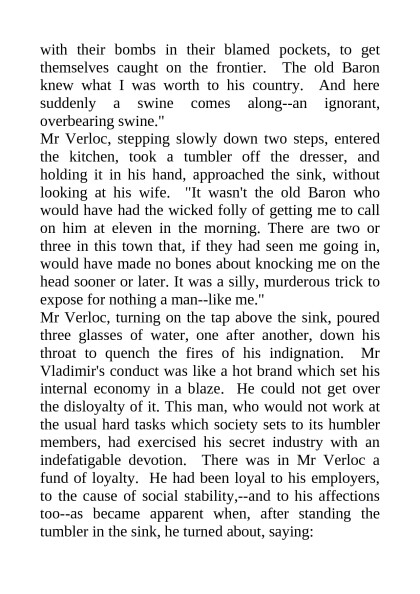 with their bombs in their blamed pockets, to get themselves caught on the frontier. The old Baron knew what I was worth to his country. And here suddenly a swine comes along--an ignorant, overbearing swine."

Mr Verloc, stepping slowly down two steps, entered the kitchen, took a tumbler off the dresser, and holding it in his hand, approached the sink, without looking at his wife. "It wasn't the old Baron who would have had the wicked folly of getting me to call on him at eleven in the morning. There are two or three in this town that, if they had seen me going in, would have made no bones about knocking me on the head sooner or later. It was a silly, murderous trick to expose for nothing a man--like me."

Mr Verloc, turning on the tap above the sink, poured three glasses of water, one after another, down his throat to quench the fires of his indignation. Mr Vladimir's conduct was like a hot brand which set his internal economy in a blaze. He could not get over the disloyalty of it. This man, who would not work at the usual hard tasks which society sets to its humbler members, had exercised his secret industry with an indefatigable devotion. There was in Mr Verloc a fund of loyalty. He had been loyal to his employers, to the cause of social stability,--and to his affections too--as became apparent when, after standing the tumbler in the sink, he turned about, saying: